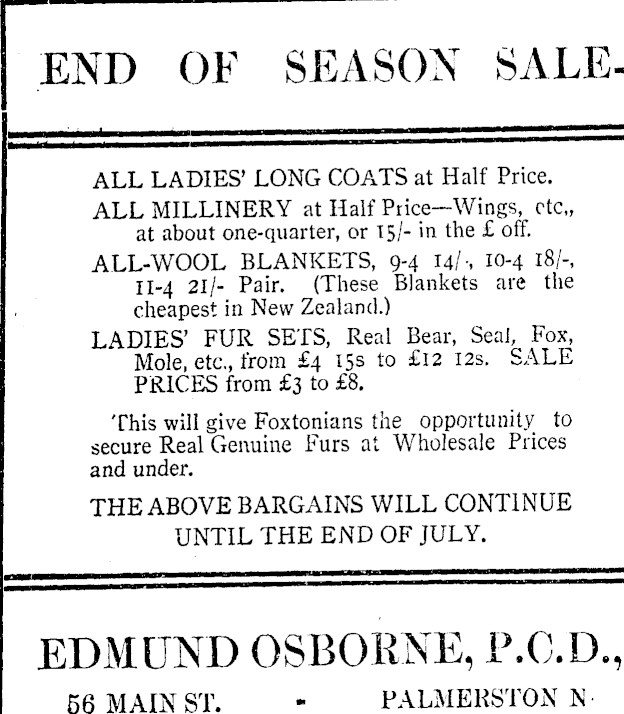 END OF SEASON SALE-

ALL LADIES' LONG COATS at Half Price.

ALL MILLINERY at Half Price—Wings, etc., at about one-quarter, or 15/- in the £ off.

ALL-WOOL BLANKETS, 9-4 14/-, 10-4 18/-, 11-4 21/- Pair. (These Blankets are the cheapest in New Zealand.)

LADIES' FUR SETS, Real Bear, Seal, Fox, Mole, etc., from £4 15s to £12 12s. SALE PRICES from £3 to £8.

This will give Foxtonians the opportunity to secure Real Genuine Furs at Wholesale Prices and under.

THE ABOVE BARGAINS WILL CONTINUE UNTIL THE END OF JULY.

EDMUND OSBORNE, P.C.D.,

56 MAIN ST. - PALMERSTON N